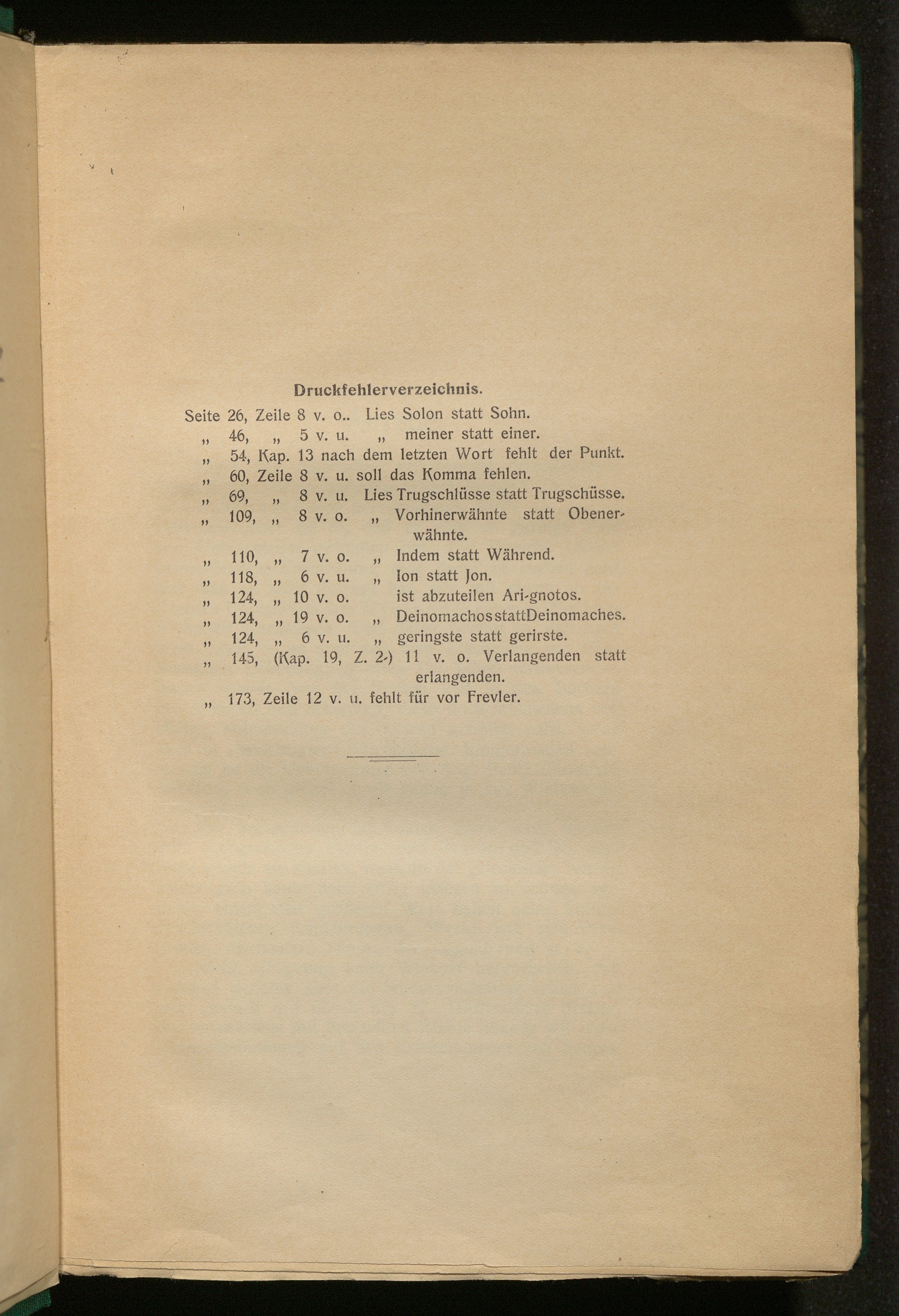 Druckfehlerverzeichnis.

Seite 26, Zeile 8 v. o.. Lies Solon statt Sohn.
„ 46, „ 5 v. u. „ meiner statt einer.
„ 54, Kap. 13 nach dem letzten Wort fehlt der Punkt.
„ 60, Zeile 8 v. u. soll das Komma fehlen.
„ 69, „ 8 v. u. Lies Trugschlüsse statt Trugschüsse.
„ 109, „ 8 v. o. „ Vorhinerwähnte statt Obenerwähnte.
„ 110, „ 7 v. o. „ Indem statt Während.
„ 118, „ 6 v. u. „ Ion statt Jon.
„ 124, „ 10 v. o. ist abzuteilen Ari-gnotos.
„ 124, „ 19 v. o. „ Deinomachos statt Deinomaches.
„ 124, „ 6 v. u. „ geringste statt gerirste.
„ 145, (Kap. 19, Z. 2-) 11 v. o. Verlangenden statt erlangenden.
„ 173, Zeile 12 v. u. fehlt für vor Frevler.